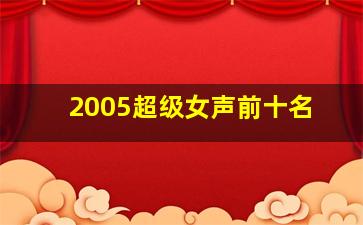 2005超级女声前十名